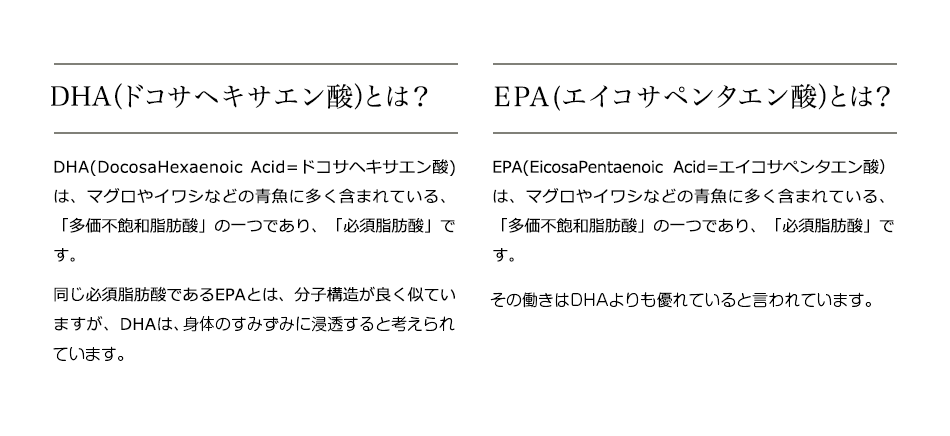 DHA(ドコサヘキサエン酸)とは?

DHA(DocosaHexaenoic Acid=ドコサヘキサエン酸)は、マグロやイワシなどの青魚に多く含まれている、「多価不飽和脂肪酸」の一つであり、「必須脂肪酸」です。

同じ必須脂肪酸であるEPAとは、分子構造が良く似ていますが、DHAは、身体のすみずみに浸透すると考えられています。

EPA(エイコサペンタエン酸)とは?

EPA(EicosaPentaenoic Acid=エイコサペンタエン酸)は、マグロやイワシなどの青魚に多く含まれている、「多価不飽和脂肪酸」の一つであり、「必須脂肪酸」です。

その働きはDHAよりも優れていると言われています。